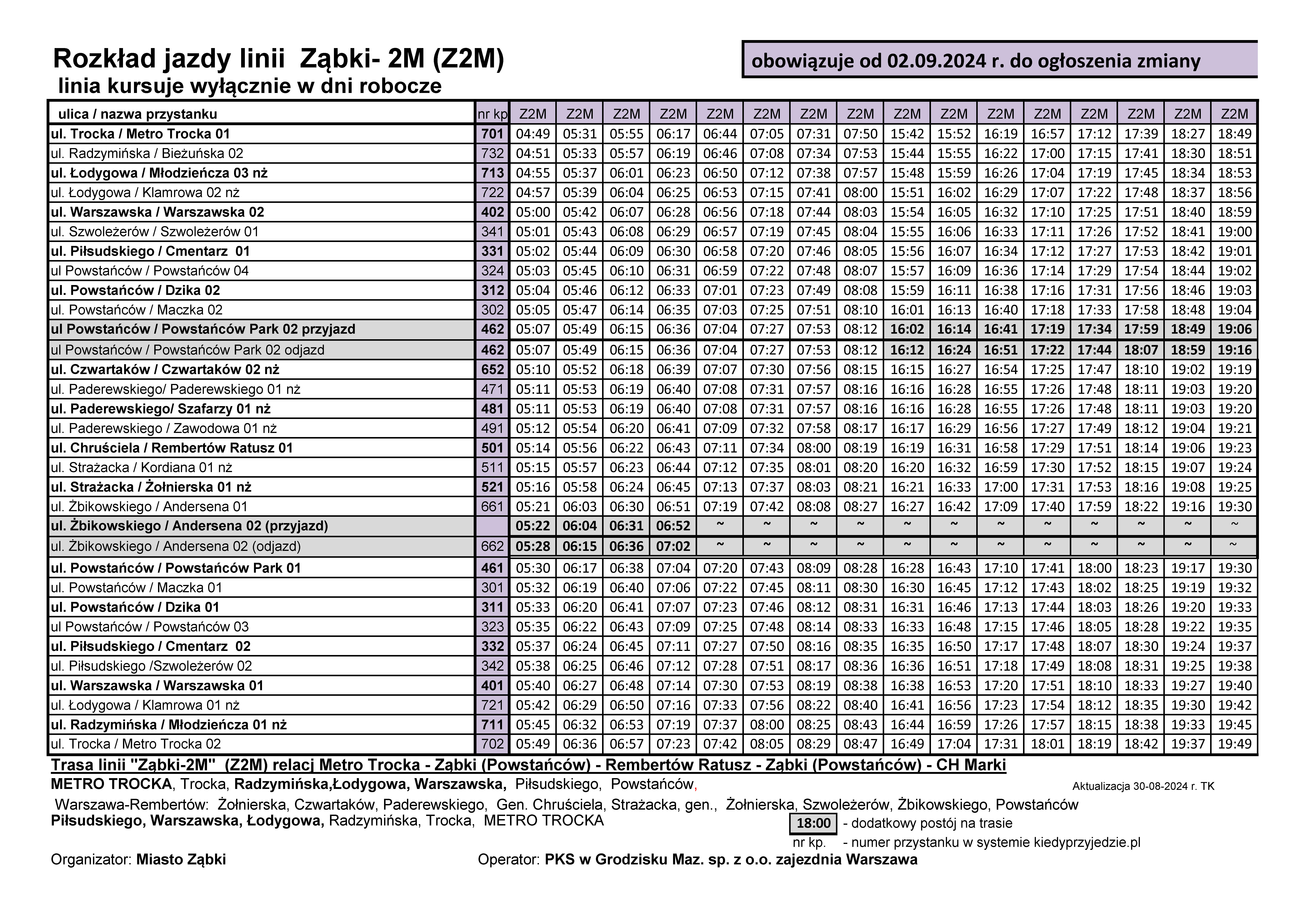 Rozkład jazdy linii Ząbki- 2M (Z2M)

obowiązuje od 02.09.2024 r. do ogłoszenia zmiany

linia kursuje wyłącznie w dni robocze

| ulica / nazwa przystanku | nr kp | Z2M | Z2M | Z2M | Z2M | Z2M | Z2M | Z2M | Z2M | Z2M | Z2M | Z2M | Z2M | Z2M | Z2M | Z2M | Z2M |
|---|---|---|---|---|---|---|---|---|---|---|---|---|---|---|---|---|---|
| ul. Trocka / Metro Trocka 01 | 701 | 04:49 | 05:31 | 05:55 | 06:17 | 06:44 | 07:05 | 07:31 | 07:50 | 15:42 | 15:52 | 16:19 | 16:57 | 17:12 | 17:39 | 18:27 | 18:49 |
| ul. Radzymińska / Bieżuńska 02 | 732 | 04:51 | 05:33 | 05:57 | 06:19 | 06:46 | 07:08 | 07:34 | 07:53 | 15:44 | 15:55 | 16:22 | 17:00 | 17:15 | 17:41 | 18:30 | 18:51 |
| ul. Łodygowa / Młodzieńcza 03 nż | 713 | 04:55 | 05:37 | 06:01 | 06:23 | 06:50 | 07:12 | 07:38 | 07:57 | 15:48 | 15:59 | 16:26 | 17:04 | 17:19 | 17:45 | 18:34 | 18:53 |
| ul. Łodygowa / Klamrowa 02 nż | 722 | 04:57 | 05:39 | 06:04 | 06:25 | 06:53 | 07:15 | 07:41 | 08:00 | 15:51 | 16:02 | 16:29 | 17:07 | 17:22 | 17:48 | 18:37 | 18:56 |
| ul. Warszawska / Warszawska 02 | 402 | 05:00 | 05:42 | 06:07 | 06:28 | 06:56 | 07:18 | 07:44 | 08:03 | 15:54 | 16:05 | 16:32 | 17:10 | 17:25 | 17:51 | 18:40 | 18:59 |
| ul. Szwoleżerów / Szwoleżerów 01 | 341 | 05:01 | 05:43 | 06:08 | 06:29 | 06:57 | 07:19 | 07:45 | 08:04 | 15:55 | 16:06 | 16:33 | 17:11 | 17:26 | 17:52 | 18:41 | 19:00 |
| ul. Piłsudskiego / Cmentarz 01 | 331 | 05:02 | 05:44 | 06:09 | 06:30 | 06:58 | 07:20 | 07:46 | 08:05 | 15:56 | 16:07 | 16:34 | 17:12 | 17:27 | 17:53 | 18:42 | 19:01 |
| ul Powstańców / Powstańców 04 | 324 | 05:03 | 05:45 | 06:10 | 06:31 | 06:59 | 07:22 | 07:48 | 08:07 | 15:57 | 16:09 | 16:36 | 17:14 | 17:29 | 17:54 | 18:44 | 19:02 |
| ul. Powstańców / Dzika 02 | 312 | 05:04 | 05:46 | 06:12 | 06:33 | 07:01 | 07:23 | 07:49 | 08:08 | 15:59 | 16:11 | 16:38 | 17:16 | 17:31 | 17:56 | 18:46 | 19:03 |
| ul. Powstańców / Maczka 02 | 302 | 05:05 | 05:47 | 06:14 | 06:35 | 07:03 | 07:25 | 07:51 | 08:10 | 16:01 | 16:13 | 16:40 | 17:18 | 17:33 | 17:58 | 18:48 | 19:04 |
| ul Powstańców / Powstańców Park 02 przyjazd | 462 | 05:07 | 05:49 | 06:15 | 06:36 | 07:04 | 07:27 | 07:53 | 08:12 | 16:02 | 16:14 | 16:41 | 17:19 | 17:34 | 17:59 | 18:49 | 19:06 |
| ul Powstańców / Powstańców Park 02 odjazd | 462 | 05:07 | 05:49 | 06:15 | 06:36 | 07:04 | 07:27 | 07:53 | 08:12 | 16:12 | 16:24 | 16:51 | 17:22 | 17:44 | 18:07 | 18:59 | 19:16 |
| ul. Czwartaków / Czwartaków 02 nż | 652 | 05:10 | 05:52 | 06:18 | 06:39 | 07:07 | 07:30 | 07:56 | 08:15 | 16:15 | 16:27 | 16:54 | 17:25 | 17:47 | 18:10 | 19:02 | 19:19 |
| ul. Paderewskiego/ Paderewskiego 01 nż | 471 | 05:11 | 05:53 | 06:19 | 06:40 | 07:08 | 07:31 | 07:57 | 08:16 | 16:16 | 16:28 | 16:55 | 17:26 | 17:48 | 18:11 | 19:03 | 19:20 |
| ul. Paderewskiego/ Szafarzy 01 nż | 481 | 05:11 | 05:53 | 06:19 | 06:40 | 07:08 | 07:31 | 07:57 | 08:16 | 16:16 | 16:28 | 16:55 | 17:26 | 17:48 | 18:11 | 19:03 | 19:20 |
| ul. Paderewskiego / Zawodowa 01 nż | 491 | 05:12 | 05:54 | 06:20 | 06:41 | 07:09 | 07:32 | 07:58 | 08:17 | 16:17 | 16:29 | 16:56 | 17:27 | 17:49 | 18:12 | 19:04 | 19:21 |
| ul. Chruściela / Rembertów Ratusz 01 | 501 | 05:14 | 05:56 | 06:22 | 06:43 | 07:11 | 07:34 | 08:00 | 08:19 | 16:19 | 16:31 | 16:58 | 17:29 | 17:51 | 18:14 | 19:06 | 19:23 |
| ul. Strażacka / Kordiana 01 nż | 511 | 05:15 | 05:57 | 06:23 | 06:44 | 07:12 | 07:35 | 08:01 | 08:20 | 16:20 | 16:32 | 16:59 | 17:30 | 17:52 | 18:15 | 19:07 | 19:24 |
| ul. Strażacka / Żołnierska 01 nż | 521 | 05:16 | 05:58 | 06:24 | 06:45 | 07:13 | 07:37 | 08:03 | 08:21 | 16:21 | 16:33 | 17:00 | 17:31 | 17:53 | 18:16 | 19:08 | 19:25 |
| ul. Żbikowskiego / Andersena 01 | 661 | 05:21 | 06:03 | 06:30 | 06:51 | 07:19 | 07:42 | 08:08 | 08:27 | 16:27 | 16:42 | 17:09 | 17:40 | 17:59 | 18:22 | 19:16 | 19:30 |
| ul. Żbikowskiego / Andersena 02 (przyjazd) | | 05:22 | 06:04 | 06:31 | 06:52 | ~ | ~ | ~ | ~ | ~ | ~ | ~ | ~ | ~ | ~ | ~ | ~ |
| ul. Żbikowskiego / Andersena 02 (odjazd) | 662 | 05:28 | 06:15 | 06:36 | 07:02 | ~ | ~ | ~ | ~ | ~ | ~ | ~ | ~ | ~ | ~ | ~ | ~ |
| ul. Powstańców / Powstańców Park 01 | 461 | 05:30 | 06:17 | 06:38 | 07:04 | 07:20 | 07:43 | 08:09 | 08:28 | 16:28 | 16:43 | 17:10 | 17:41 | 18:00 | 18:23 | 19:17 | 19:30 |
| ul. Powstańców / Maczka 01 | 301 | 05:32 | 06:19 | 06:40 | 07:06 | 07:22 | 07:45 | 08:11 | 08:30 | 16:30 | 16:45 | 17:12 | 17:43 | 18:02 | 18:25 | 19:19 | 19:32 |
| ul. Powstańców / Dzika 01 | 311 | 05:33 | 06:20 | 06:41 | 07:07 | 07:23 | 07:46 | 08:12 | 08:31 | 16:31 | 16:46 | 17:13 | 17:44 | 18:03 | 18:26 | 19:20 | 19:33 |
| ul Powstańców / Powstańców 03 | 323 | 05:35 | 06:22 | 06:43 | 07:09 | 07:25 | 07:48 | 08:14 | 08:33 | 16:33 | 16:48 | 17:15 | 17:46 | 18:05 | 18:28 | 19:22 | 19:35 |
| ul. Piłsudskiego / Cmentarz 02 | 332 | 05:37 | 06:24 | 06:45 | 07:11 | 07:27 | 07:50 | 08:16 | 08:35 | 16:35 | 16:50 | 17:17 | 17:48 | 18:07 | 18:30 | 19:24 | 19:37 |
| ul. Piłsudskiego /Szwoleżerów 02 | 342 | 05:38 | 06:25 | 06:46 | 07:12 | 07:28 | 07:51 | 08:17 | 08:36 | 16:36 | 16:51 | 17:18 | 17:49 | 18:08 | 18:31 | 19:25 | 19:38 |
| ul. Warszawska / Warszawska 01 | 401 | 05:40 | 06:27 | 06:48 | 07:14 | 07:30 | 07:53 | 08:19 | 08:38 | 16:38 | 16:53 | 17:20 | 17:51 | 18:10 | 18:33 | 19:27 | 19:40 |
| ul. Łodygowa / Klamrowa 01 nż | 721 | 05:42 | 06:29 | 06:50 | 07:16 | 07:33 | 07:56 | 08:22 | 08:40 | 16:41 | 16:56 | 17:23 | 17:54 | 18:12 | 18:35 | 19:30 | 19:42 |
| ul. Radzymińska / Młodzieńcza 01 nż | 711 | 05:45 | 06:32 | 06:53 | 07:19 | 07:37 | 08:00 | 08:25 | 08:43 | 16:44 | 16:59 | 17:26 | 17:57 | 18:15 | 18:38 | 19:33 | 19:45 |
| ul. Trocka / Metro Trocka 02 | 702 | 05:49 | 06:36 | 06:57 | 07:23 | 07:42 | 08:05 | 08:29 | 08:47 | 16:49 | 17:04 | 17:31 | 18:01 | 18:19 | 18:42 | 19:37 | 19:49 |

Trasa linii "Ząbki-2M" (Z2M) relacj Metro Trocka - Ząbki (Powstańców) - Rembertów Ratusz - Ząbki (Powstańców) - CH Marki

METRO TROCKA, Trocka, Radzymińska,Łodygowa, Warszawska, Piłsudskiego, Powstańców,

Aktualizacja 30-08-2024 r. TK

Warszawa-Rembertów: Żołnierska, Czwartaków, Paderewskiego, Gen. Chruściela, Strażacka, gen., Żołnierska, Szwoleżerów, Żbikowskiego, Powstańców

Piłsudskiego, Warszawska, Łodygowa, Radzymińska, Trocka, METRO TROCKA

18:00 - dodatkowy postój na trasie

nr kp. - numer przystanku w systemie kiedyprzyjedzie.pl

Organizator: Miasto Ząbki

Operator: PKS w Grodzisku Maz. sp. z o.o. zajezdnia Warszawa